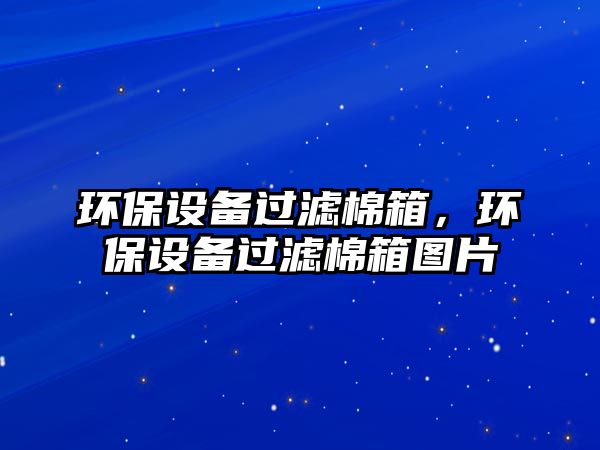 环保设备过滤棉箱，环保设备过滤棉箱图片